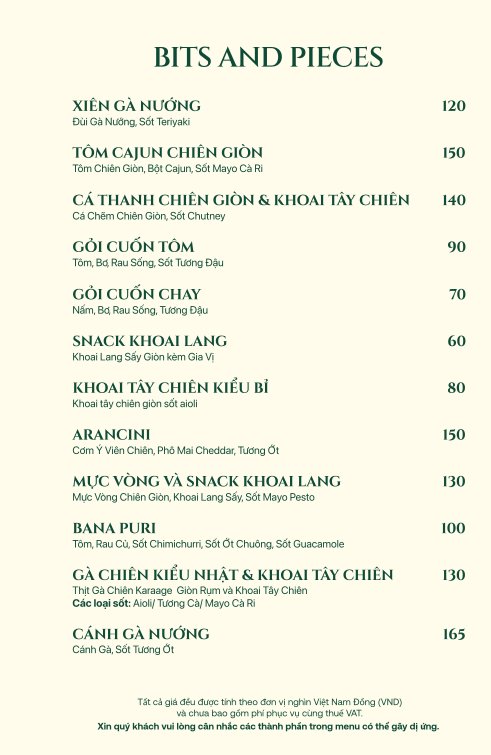 BITS AND PIECES

XIÊN GÀ NƯỚNG 120
Đùi Gà Nướng, Sốt Teriyaki

TÔM CAJUN CHIÊN GIÒN 150
Tôm Chiên Giòn, Bột Cajun, Sốt Mayo Cà Ri

CÁ THANH CHIÊN GIÒN & KHOAI TÂY CHIÊN 140
Cá Chẽm Chiên Giòn, Sốt Chutney

GỎI CUỐN TÔM 90
Tôm, Bơ, Rau Sống, Sốt Tương Đậu

GỎI CUỐN CHAY 70
Nấm, Bơ, Rau Sống, Tương Đậu

SNACK KHOAI LANG 60
Khoai Lang Sấy Giòn kèm Gia Vị

KHOAI TÂY CHIÊN KIỂU BỈ 80
Khoai tây chiên giòn sốt aioli

ARANCINI 150
Cơm Ý Viên Chiên, Phô Mai Cheddar, Tương Ớt

MỰC VÒNG VÀ SNACK KHOAI LANG 130
Mực Vòng Chiên Giòn, Khoai Lang Sấy, Sốt Mayo Pesto

BANA PURI 100
Tôm, Rau Củ, Sốt Chimichurri, Sốt Ớt Chuông, Sốt Guacamole

GÀ CHIÊN KIỂU NHẬT & KHOAI TÂY CHIÊN 130
Thịt Gà Chiên Karaage Giòn Rụm và Khoai Tây Chiên
Các loại sốt: Aioli/ Tương Cà/ Mayo Cà Ri

CÁNH GÀ NƯỚNG 165
Cánh Gà, Sốt Tương Ớt

Tất cả giá đều được tính theo đơn vị nghìn Việt Nam Đồng (VND) và chưa bao gồm phí phục vụ cùng thuế VAT.
Xin quý khách vui lòng cân nhắc các thành phần trong menu có thể gây dị ứng.